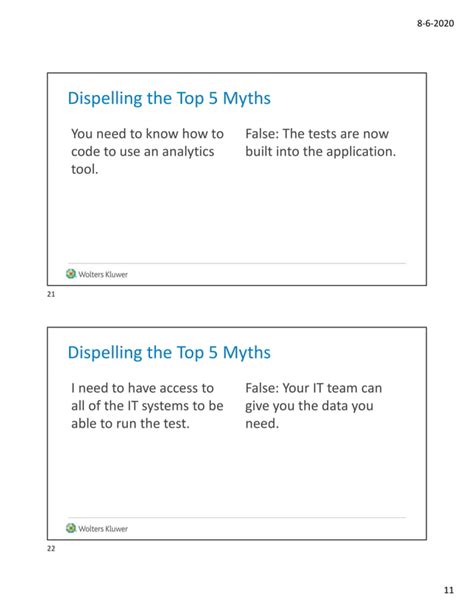 8-6-2020

Dispelling the Top 5 Myths

You need to know how to code to use an analytics tool.

False: The tests are now built into the application.

Wolters Kluwer

21

Dispelling the Top 5 Myths

I need to have access to all of the IT systems to be able to run the test.

False: Your IT team can give you the data you need.

Wolters Kluwer

22

11